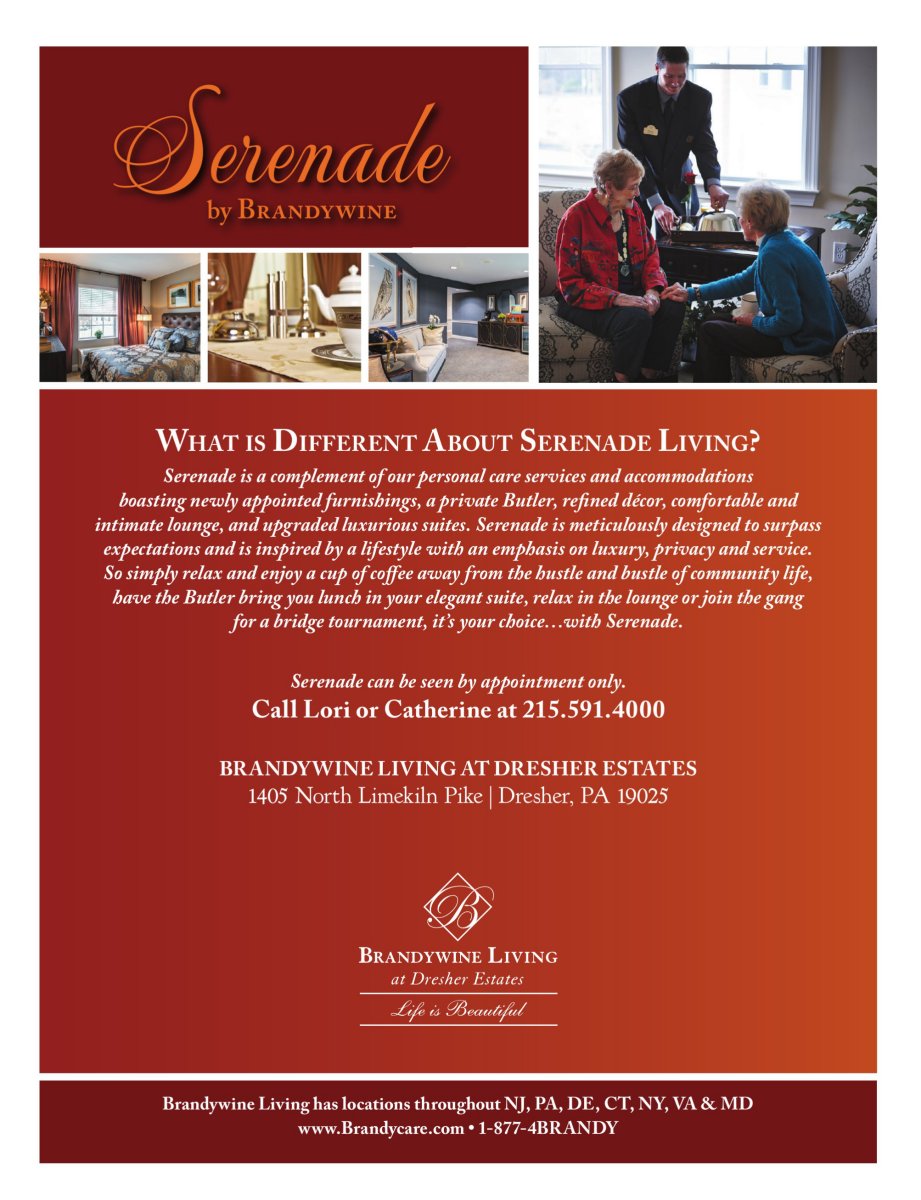 Serenade
by BRANDYWINE

WHAT IS DIFFERENT ABOUT SERENADE LIVING?

Serenade is a complement of our personal care services and accommodations boasting newly appointed furnishings, a private Butler, refined décor, comfortable and intimate lounge, and upgraded luxurious suites. Serenade is meticulously designed to surpass expectations and is inspired by a lifestyle with an emphasis on luxury, privacy and service. So simply relax and enjoy a cup of coffee away from the hustle and bustle of community life, have the Butler bring you lunch in your elegant suite, relax in the lounge or join the gang for a bridge tournament, it's your choice…with Serenade.

Serenade can be seen by appointment only.
Call Lori or Catherine at 215.591.4000

BRANDYWINE LIVING AT DRESHER ESTATES
1405 North Limekiln Pike | Dresher, PA 19025

B
BRANDYWINE LIVING
at Dresher Estates
Life is Beautiful

Brandywine Living has locations throughout NJ, PA, DE, CT, NY, VA & MD
www.Brandycare.com • 1-877-4BRANDY